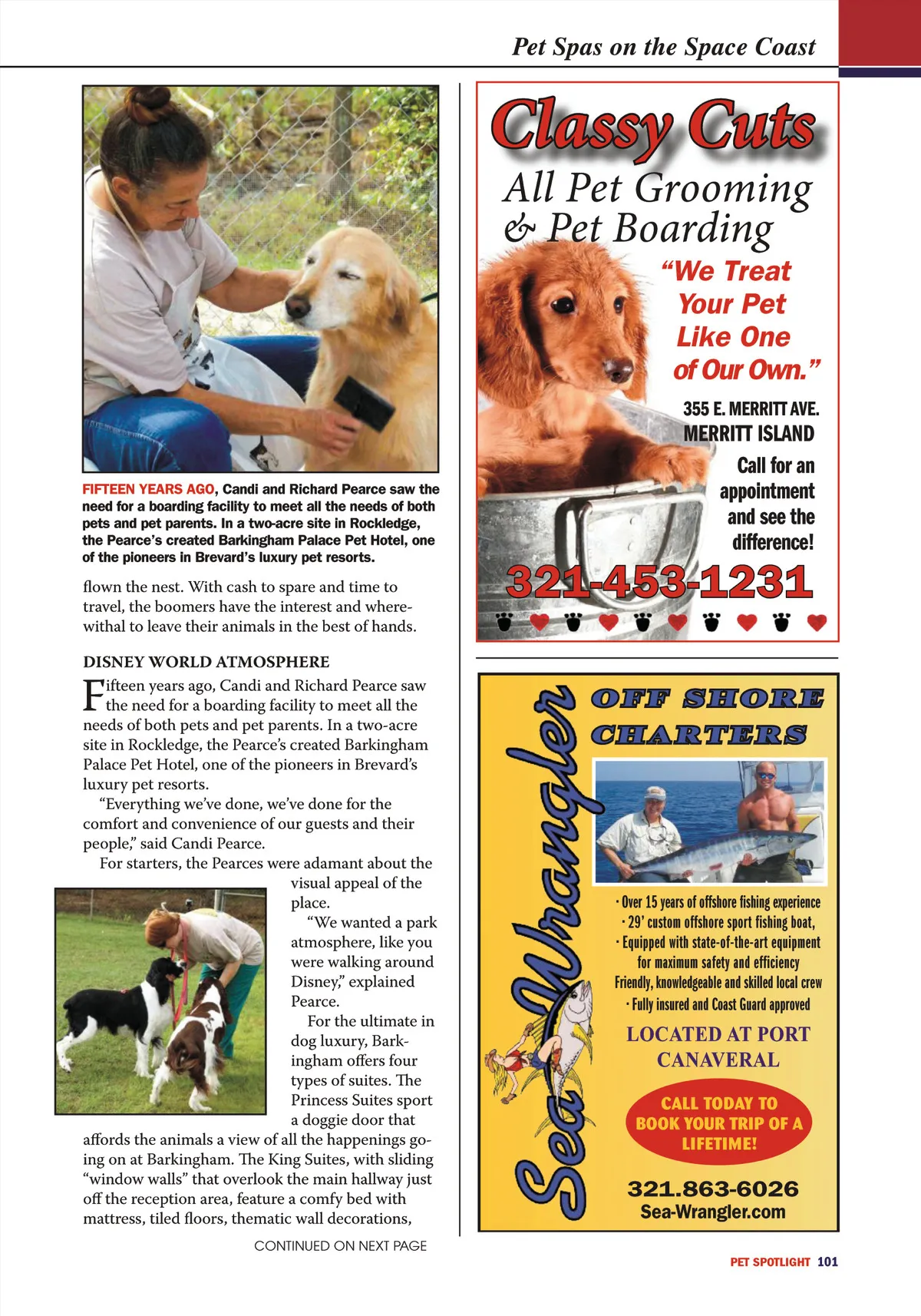 Pet Spas on the Space Coast

FIFTEEN YEARS AGO, Candi and Richard Pearce saw the need for a boarding facility to meet all the needs of both pets and pet parents. In a two-acre site in Rockledge, the Pearce's created Barkingham Palace Pet Hotel, one of the pioneers in Brevard's luxury pet resorts.

flown the nest. With cash to spare and time to travel, the boomers have the interest and wherewithal to leave their animals in the best of hands.

DISNEY WORLD ATMOSPHERE

Fifteen years ago, Candi and Richard Pearce saw the need for a boarding facility to meet all the needs of both pets and pet parents. In a two-acre site in Rockledge, the Pearce's created Barkingham Palace Pet Hotel, one of the pioneers in Brevard's luxury pet resorts.

"Everything we've done, we've done for the comfort and convenience of our guests and their people," said Candi Pearce.

For starters, the Pearces were adamant about the visual appeal of the place.

"We wanted a park atmosphere, like you were walking around Disney," explained Pearce.

For the ultimate in dog luxury, Barkingham offers four types of suites. The Princess Suites sport a doggie door that affords the animals a view of all the happenings going on at Barkingham. The King Suites, with sliding "window walls" that overlook the main hallway just off the reception area, feature a comfy bed with mattress, tiled floors, thematic wall decorations,

CONTINUED ON NEXT PAGE

Classy Cuts
All Pet Grooming & Pet Boarding
"We Treat Your Pet Like One of Our Own."
355 E. MERRITT AVE.
MERRITT ISLAND
Call for an appointment and see the difference!
321-453-1231

Sea Wrangler
OFF SHORE CHARTERS
· Over 15 years of offshore fishing experience
· 29' custom offshore sport fishing boat,
· Equipped with state-of-the-art equipment for maximum safety and efficiency
Friendly, knowledgeable and skilled local crew
· Fully insured and Coast Guard approved
LOCATED AT PORT CANAVERAL
CALL TODAY TO BOOK YOUR TRIP OF A LIFETIME!
321.863-6026
Sea-Wrangler.com

PET SPOTLIGHT 101